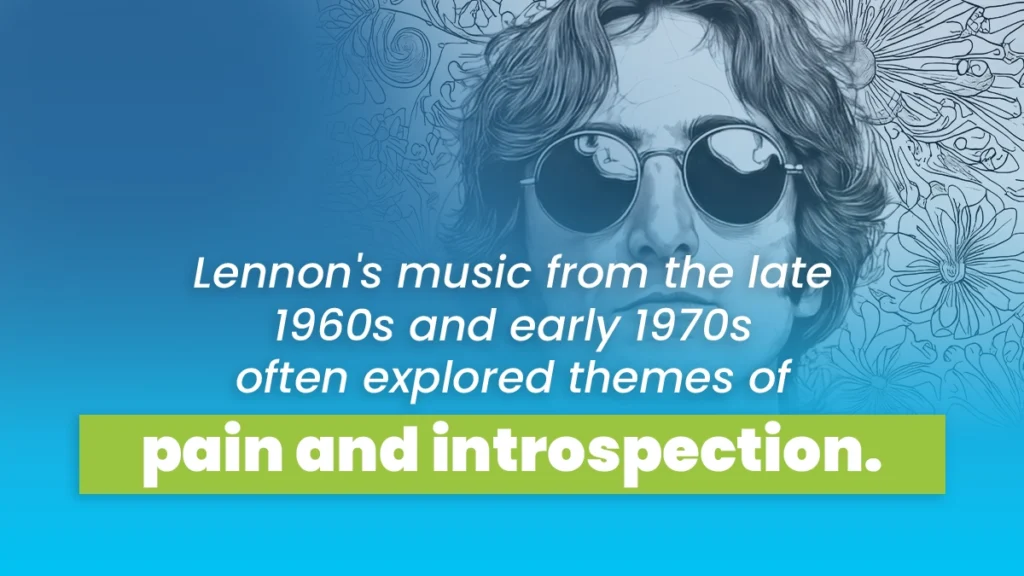 Lennon's music from the late 1960s and early 1970s often explored themes of

pain and introspection.